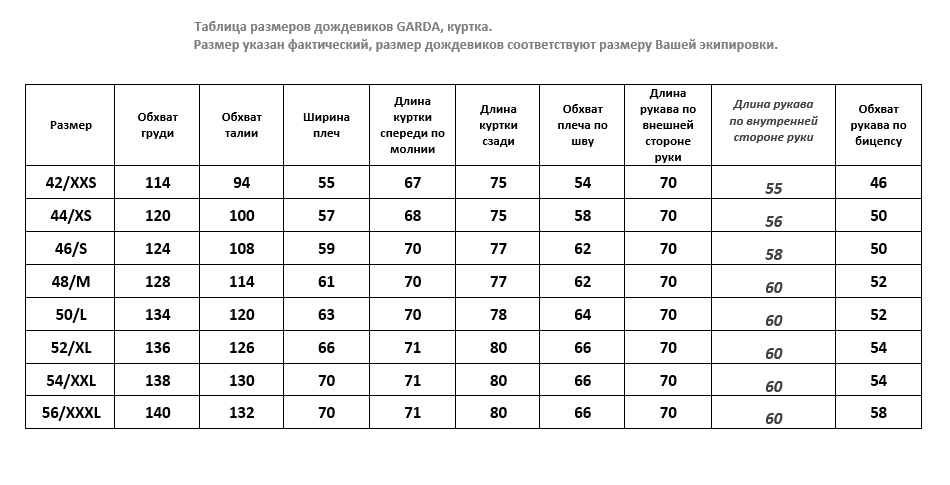 Таблица размеров дождевиков GARDA, куртка.
Размер указан фактический, размер дождевиков соответствуют размеру Вашей экипировки.

| Размер | Обхват груди | Обхват талии | Ширина плеч | Длина куртки спереди по молнии | Длина куртки сзади | Обхват плеча по шву | Длина рукава по внешней стороне руки | Длина рукава по внутренней стороне руки | Обхват рукава по бицепсу |
|---|---|---|---|---|---|---|---|---|---|
| 42/XXS | 114 | 94 | 55 | 67 | 75 | 54 | 70 | 55 | 46 |
| 44/XS | 120 | 100 | 57 | 68 | 75 | 58 | 70 | 56 | 50 |
| 46/S | 124 | 108 | 59 | 70 | 77 | 62 | 70 | 58 | 50 |
| 48/M | 128 | 114 | 61 | 70 | 77 | 62 | 70 | 60 | 52 |
| 50/L | 134 | 120 | 63 | 70 | 78 | 64 | 70 | 60 | 52 |
| 52/XL | 136 | 126 | 66 | 71 | 80 | 66 | 70 | 60 | 54 |
| 54/XXL | 138 | 130 | 70 | 71 | 80 | 66 | 70 | 60 | 54 |
| 56/XXXL | 140 | 132 | 70 | 71 | 80 | 66 | 70 | 60 | 58 |